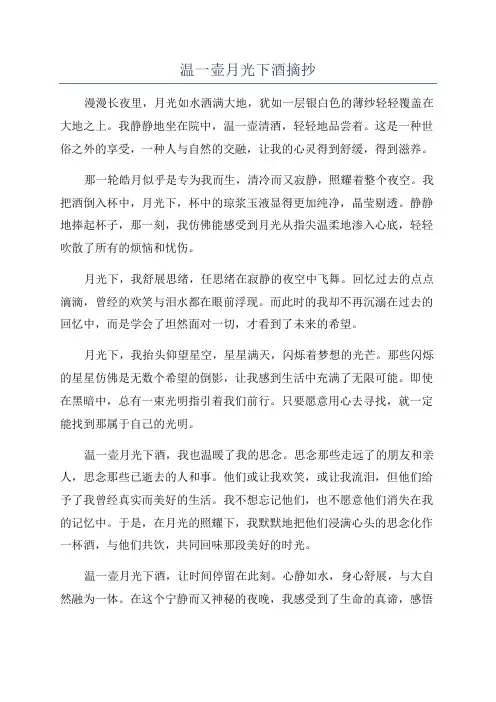 温一壶月光下酒摘抄

漫漫长夜里，月光如水洒满大地，犹如一层银白色的薄纱轻轻覆盖在大地之上。我静静地坐在院中，温一壶清酒，轻轻地品尝着。这是一种世俗之外的享受，一种人与自然的交融，让我的心灵得到舒缓，得到滋养。

那一轮皓月似乎是专为我而生，清冷而又寂静，照耀着整个夜空。我把酒倒入杯中，月光下，杯中的琼浆玉液显得更加纯净，晶莹剔透。静静地捧起杯子，那一刻，我仿佛能感受到月光从指尖温柔地渗入心底，轻轻吹散了所有的烦恼和忧伤。

月光下，我舒展思绪，任思绪在寂静的夜空中飞舞。回忆过去的点点滴滴，曾经的欢笑与泪水都在眼前浮现。而此时的我却不再沉溺在过去的回忆中，而是学会了坦然面对一切，才看到了未来的希望。

月光下，我抬头仰望星空，星星满天，闪烁着梦想的光芒。那些闪烁的星星仿佛是无数个希望的倒影，让我感到生活中充满了无限可能。即使在黑暗中，总有一束光明指引着我们前行。只要愿意用心去寻找，就一定能找到那属于自己的光明。

温一壶月光下酒，我也温暖了我的思念。思念那些走远了的朋友和亲人，思念那些已逝去的人和事。他们或让我欢笑，或让我流泪，但他们给予了我曾经真实而美好的生活。我不想忘记他们，也不愿意他们消失在我的记忆中。于是，在月光的照耀下，我默默地把他们浸满心头的思念化作一杯酒，与他们共饮，共同回味那段美好的时光。

温一壶月光下酒，让时间停留在此刻。心静如水，身心舒展，与大自然融为一体。在这个宁静而又神秘的夜晚，我感受到了生命的真谛，感悟